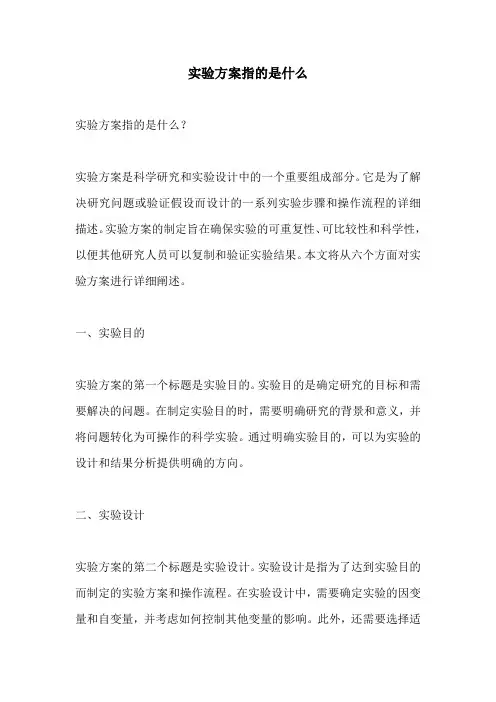 实验方案指的是什么

实验方案指的是什么？

实验方案是科学研究和实验设计中的一个重要组成部分。它是为了解决研究问题或验证假设而设计的一系列实验步骤和操作流程的详细描述。实验方案的制定旨在确保实验的可重复性、可比较性和科学性，以便其他研究人员可以复制和验证实验结果。本文将从六个方面对实验方案进行详细阐述。

一、实验目的

实验方案的第一个标题是实验目的。实验目的是确定研究的目标和需要解决的问题。在制定实验目的时，需要明确研究的背景和意义，并将问题转化为可操作的科学实验。通过明确实验目的，可以为实验的设计和结果分析提供明确的方向。

二、实验设计

实验方案的第二个标题是实验设计。实验设计是指为了达到实验目的而制定的实验方案和操作流程。在实验设计中，需要确定实验的因变量和自变量，并考虑如何控制其他变量的影响。此外，还需要选择适